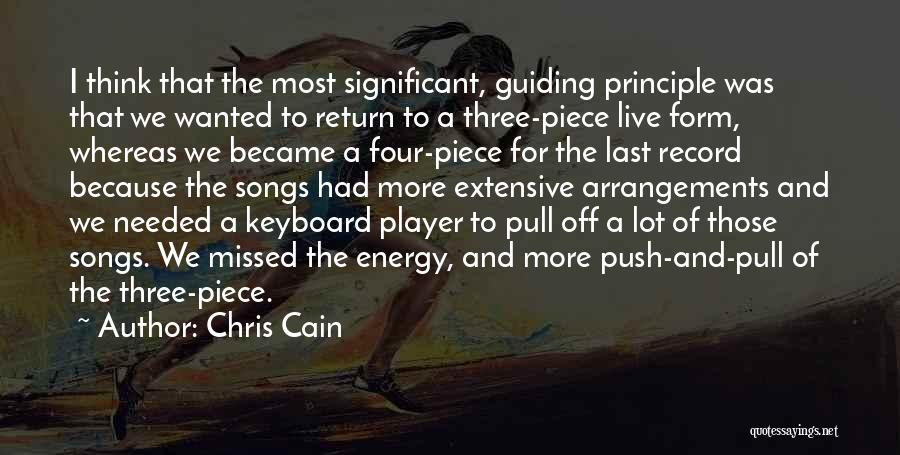 I think that the most significant, guiding principle was that we wanted to return to a three-piece live form, whereas we became a four-piece for the last record because the songs had more extensive arrangements and we needed a keyboard player to pull off a lot of those songs. We missed the energy, and more push-and-pull of the three-piece.

~ Author: Chris Cain

quotessayings.net